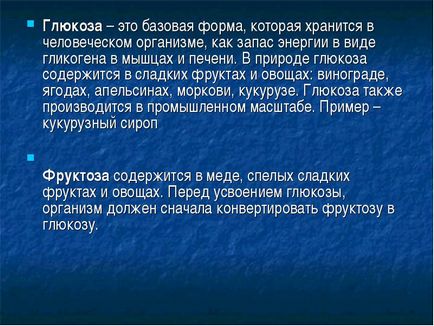 Глюкоза – это базовая форма, которая хранится в человеческом организме, как запас энергии в виде гликогена в мышцах и печени. В природе глюкоза содержится в сладких фруктах и овощах: винограде, ягодах, апельсинах, моркови, кукурузе. Глюкоза также производится в промышленном масштабе. Пример – кукурузный сироп

Фруктоза содержится в меде, спелых сладких фруктах и овощах. Перед усвоением глюкозы, организм должен сначала конвертировать фруктозу в глюкозу.